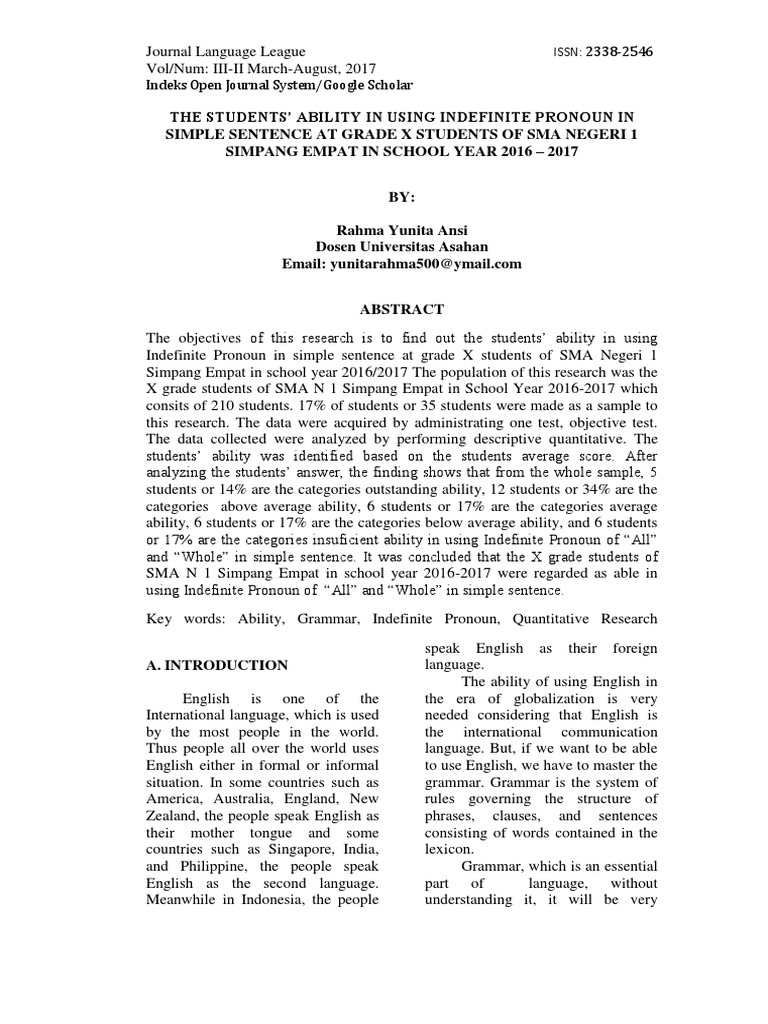 Journal Language League
Vol/Num: III-II March-August, 2017
Indeks Open Journal System/Google Scholar

ISSN: 2338-2546

THE STUDENTS' ABILITY IN USING INDEFINITE PRONOUN IN SIMPLE SENTENCE AT GRADE X STUDENTS OF SMA NEGERI 1 SIMPANG EMPAT IN SCHOOL YEAR 2016 – 2017

BY:

Rahma Yunita Ansi
Dosen Universitas Asahan
Email: yunitarahma500@ymail.com

ABSTRACT

The objectives of this research is to find out the students' ability in using Indefinite Pronoun in simple sentence at grade X students of SMA Negeri 1 Simpang Empat in school year 2016/2017 The population of this research was the X grade students of SMA N 1 Simpang Empat in School Year 2016-2017 which consits of 210 students. 17% of students or 35 students were made as a sample to this research. The data were acquired by administrating one test, objective test. The data collected were analyzed by performing descriptive quantitative. The students' ability was identified based on the students average score. After analyzing the students' answer, the finding shows that from the whole sample, 5 students or 14% are the categories outstanding ability, 12 students or 34% are the categories above average ability, 6 students or 17% are the categories average ability, 6 students or 17% are the categories below average ability, and 6 students or 17% are the categories insuficient ability in using Indefinite Pronoun of "All" and "Whole" in simple sentence. It was concluded that the X grade students of SMA N 1 Simpang Empat in school year 2016-2017 were regarded as able in using Indefinite Pronoun of "All" and "Whole" in simple sentence.

Key words: Ability, Grammar, Indefinite Pronoun, Quantitative Research

A. INTRODUCTION

English is one of the International language, which is used by the most people in the world. Thus people all over the world uses English either in formal or informal situation. In some countries such as America, Australia, England, New Zealand, the people speak English as their mother tongue and some countries such as Singapore, India, and Philippine, the people speak English as the second language. Meanwhile in Indonesia, the people speak English as their foreign language.

The ability of using English in the era of globalization is very needed considering that English is the international communication language. But, if we want to be able to use English, we have to master the grammar. Grammar is the system of rules governing the structure of phrases, clauses, and sentences consisting of words contained in the lexicon.

Grammar, which is an essential part of language, without understanding it, it will be very